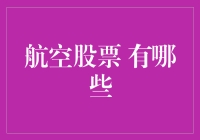 航空股票 有哪些